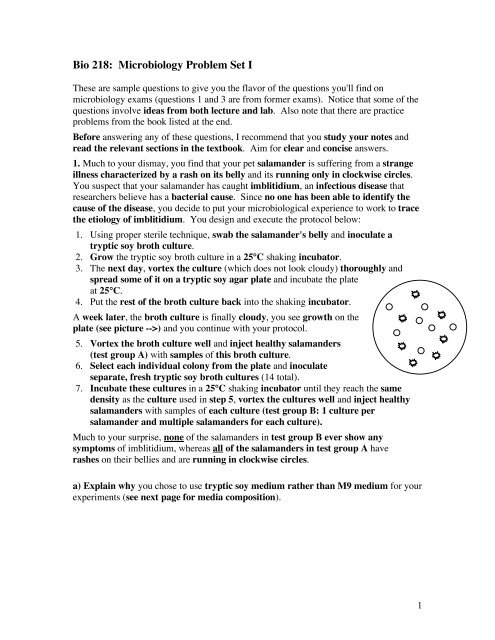 Bio 218: Microbiology Problem Set I

These are sample questions to give you the flavor of the questions you'll find on microbiology exams (questions 1 and 3 are from former exams). Notice that some of the questions involve ideas from both lecture and lab. Also note that there are practice problems from the book listed at the end.

Before answering any of these questions, I recommend that you study your notes and read the relevant sections in the textbook. Aim for clear and concise answers.

1. Much to your dismay, you find that your pet salamander is suffering from a strange illness characterized by a rash on its belly and its running only in clockwise circles. You suspect that your salamander has caught imblitidium, an infectious disease that researchers believe has a bacterial cause. Since no one has been able to identify the cause of the disease, you decide to put your microbiological experience to work to trace the etiology of imblitidium. You design and execute the protocol below:

1. Using proper sterile technique, swab the salamander's belly and inoculate a tryptic soy broth culture.
2. Grow the tryptic soy broth culture in a 25°C shaking incubator.
3. The next day, vortex the culture (which does not look cloudy) thoroughly and spread some of it on a tryptic soy agar plate and incubate the plate at 25°C.
4. Put the rest of the broth culture back into the shaking incubator.

A week later, the broth culture is finally cloudy, you see growth on the plate (see picture -->) and you continue with your protocol.

5. Vortex the broth culture well and inject healthy salamanders (test group A) with samples of this broth culture.
6. Select each individual colony from the plate and inoculate separate, fresh tryptic soy broth cultures (14 total).
7. Incubate these cultures in a 25°C shaking incubator until they reach the same density as the culture used in step 5, vortex the cultures well and inject healthy salamanders with samples of each culture (test group B: 1 culture per salamander and multiple salamanders for each culture).

Much to your surprise, none of the salamanders in test group B ever show any symptoms of imblitidium, whereas all of the salamanders in test group A have rashes on their bellies and are running in clockwise circles.

a) Explain why you chose to use tryptic soy medium rather than M9 medium for your experiments (see next page for media composition).

1